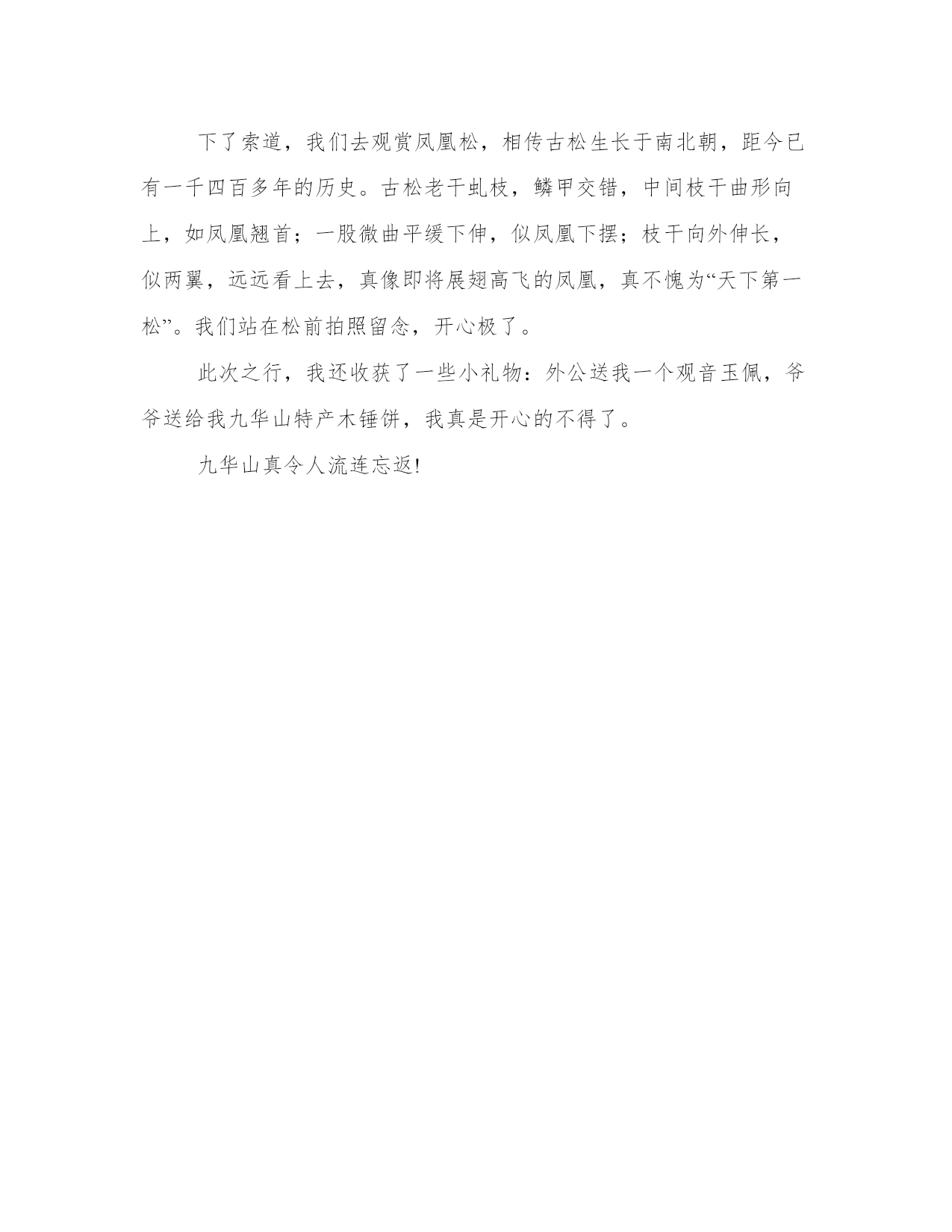 下了索道，我们去观赏凤凰松，相传古松生长于南北朝，距今已有一千四百多年的历史。古松老干虬枝，鳞甲交错，中间枝干曲形向上，如凤凰翘首；一股微曲平缓下伸，似凤凰下摆；枝干向外伸长，似两翼，远远看上去，真像即将展翅高飞的凤凰，真不愧为“天下第一松”。我们站在松前拍照留念，开心极了。

此次之行，我还收获了一些小礼物：外公送我一个观音玉佩，爷爷送给我九华山特产木锤饼，我真是开心的不得了。

九华山真令人流连忘返!